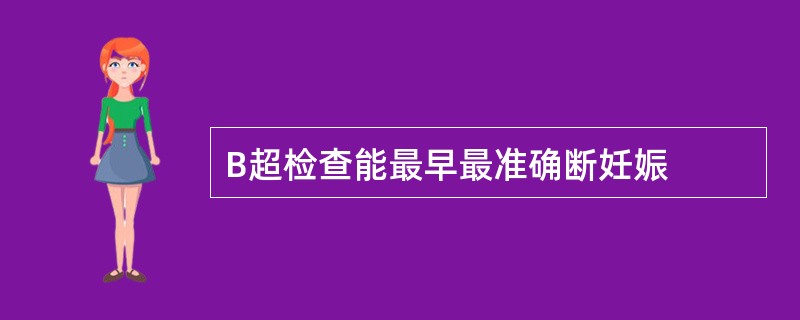 B超检查能最早最准确断妊娠